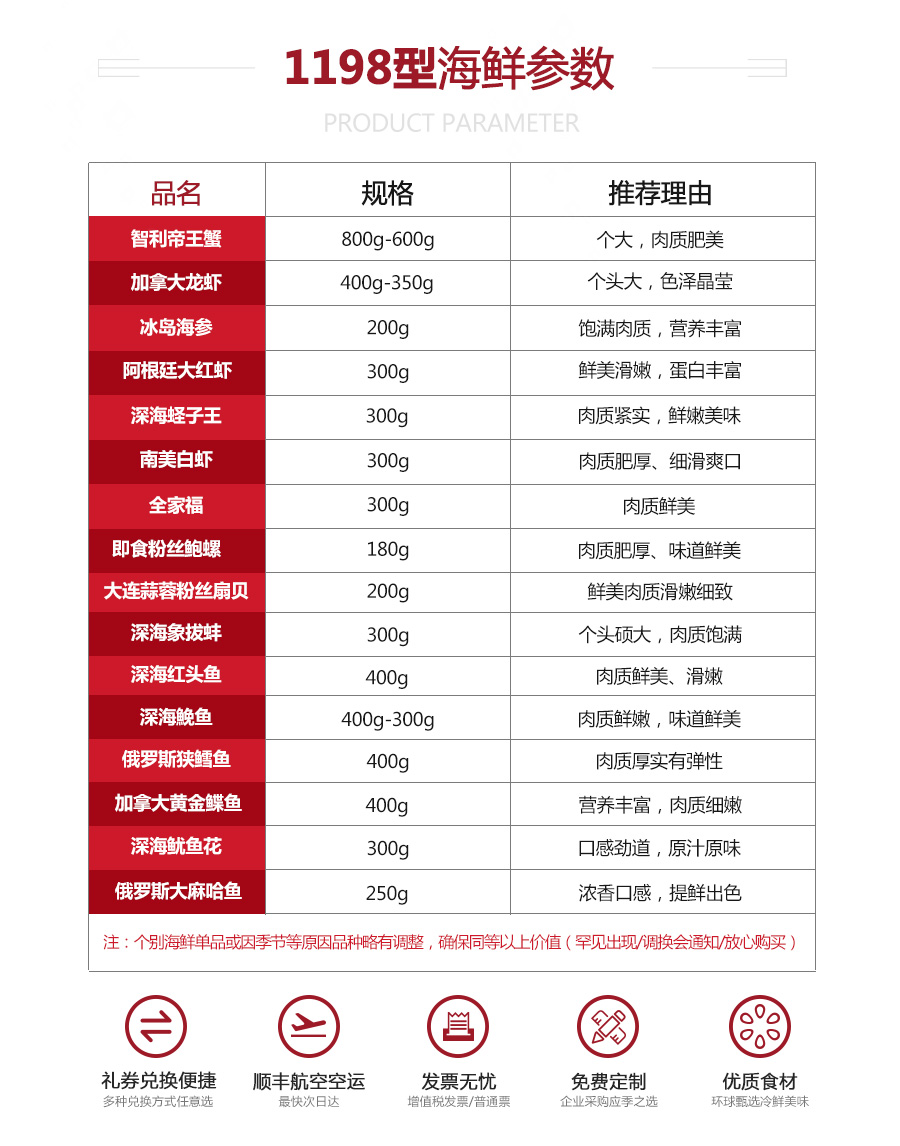 1198型海鲜参数

PRODUCT PARAMETER

| 品名 | 规格 | 推荐理由 |
|---|---|---|
| 智利帝王蟹 | 800g-600g | 个大，肉质肥美 |
| 加拿大龙虾 | 400g-350g | 个头大，色泽晶莹 |
| 冰岛海参 | 200g | 饱满肉质，营养丰富 |
| 阿根廷大红虾 | 300g | 鲜美滑嫩，蛋白丰富 |
| 深海蛏子王 | 300g | 肉质紧实，鲜嫩美味 |
| 南美白虾 | 300g | 肉质肥厚、细滑爽口 |
| 全家福 | 300g | 肉质鲜美 |
| 即食粉丝鲍螺 | 180g | 肉质肥厚、味道鲜美 |
| 大连蒜蓉粉丝扇贝 | 200g | 鲜美肉质滑嫩细致 |
| 深海象拔蚌 | 300g | 个头硕大，肉质饱满 |
| 深海红头鱼 | 400g | 肉质鲜美、滑嫩 |
| 深海鮸鱼 | 400g-300g | 肉质鲜嫩，味道鲜美 |
| 俄罗斯狭鳕鱼 | 400g | 肉质厚实有弹性 |
| 加拿大黄金鲽鱼 | 400g | 营养丰富，肉质细嫩 |
| 深海鱿鱼花 | 300g | 口感劲道，原汁原味 |
| 俄罗斯大麻哈鱼 | 250g | 浓香口感，提鲜出色 |

注：个别海鲜单品或因季节等原因品种略有调整，确保同等以上价值（罕见出现/调换会通知/放心购买）

礼券兑换便捷
多种兑换方式任意选

顺丰航空空运
最快次日达

发票无忧
增值税发票/普通票

免费定制
企业采购应季之选

优质食材
环球甄选冷鲜美味